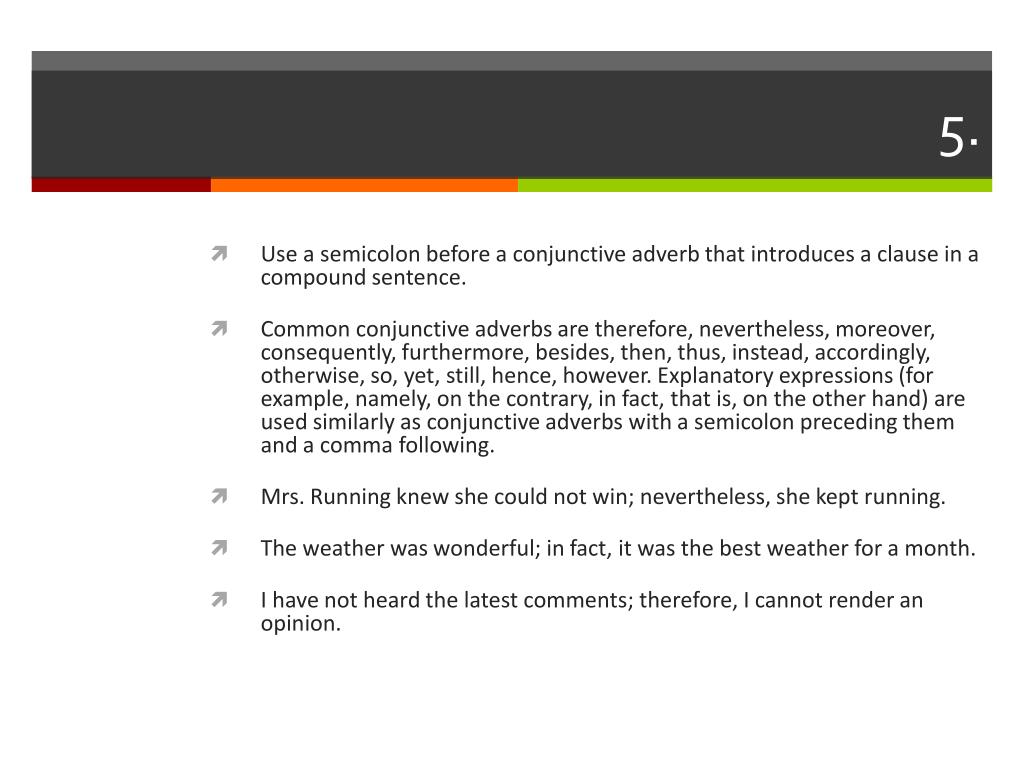 5.

Use a semicolon before a conjunctive adverb that introduces a clause in a compound sentence.

Common conjunctive adverbs are therefore, nevertheless, moreover, consequently, furthermore, besides, then, thus, instead, accordingly, otherwise, so, yet, still, hence, however. Explanatory expressions (for example, namely, on the contrary, in fact, that is, on the other hand) are used similarly as conjunctive adverbs with a semicolon preceding them and a comma following.

Mrs. Running knew she could not win; nevertheless, she kept running.

The weather was wonderful; in fact, it was the best weather for a month.

I have not heard the latest comments; therefore, I cannot render an opinion.